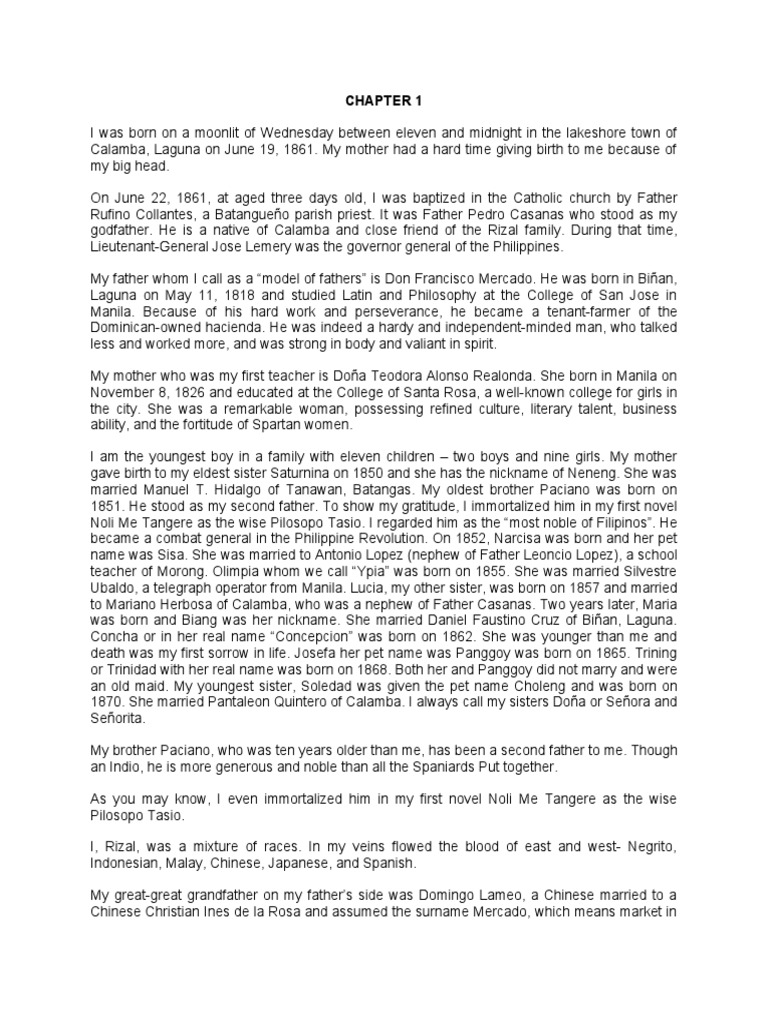 CHAPTER 1

I was born on a moonlit of Wednesday between eleven and midnight in the lakeshore town of Calamba, Laguna on June 19, 1861. My mother had a hard time giving birth to me because of my big head.

On June 22, 1861, at aged three days old, I was baptized in the Catholic church by Father Rufino Collantes, a Batangueño parish priest. It was Father Pedro Casanas who stood as my godfather. He is a native of Calamba and close friend of the Rizal family. During that time, Lieutenant-General Jose Lemery was the governor general of the Philippines.

My father whom I call as a "model of fathers" is Don Francisco Mercado. He was born in Biñan, Laguna on May 11, 1818 and studied Latin and Philosophy at the College of San Jose in Manila. Because of his hard work and perseverance, he became a tenant-farmer of the Dominican-owned hacienda. He was indeed a hardy and independent-minded man, who talked less and worked more, and was strong in body and valiant in spirit.

My mother who was my first teacher is Doña Teodora Alonso Realonda. She born in Manila on November 8, 1826 and educated at the College of Santa Rosa, a well-known college for girls in the city. She was a remarkable woman, possessing refined culture, literary talent, business ability, and the fortitude of Spartan women.

I am the youngest boy in a family with eleven children – two boys and nine girls. My mother gave birth to my eldest sister Saturnina on 1850 and she has the nickname of Neneng. She was married Manuel T. Hidalgo of Tanawan, Batangas. My oldest brother Paciano was born on 1851. He stood as my second father. To show my gratitude, I immortalized him in my first novel Noli Me Tangere as the wise Pilosopo Tasio. I regarded him as the "most noble of Filipinos". He became a combat general in the Philippine Revolution. On 1852, Narcisa was born and her pet name was Sisa. She was married to Antonio Lopez (nephew of Father Leoncio Lopez), a school teacher of Morong. Olimpia whom we call "Ypia" was born on 1855. She was married Silvestre Ubaldo, a telegraph operator from Manila. Lucia, my other sister, was born on 1857 and married to Mariano Herbosa of Calamba, who was a nephew of Father Casanas. Two years later, Maria was born and Biang was her nickname. She married Daniel Faustino Cruz of Biñan, Laguna. Concha or in her real name "Concepcion" was born on 1862. She was younger than me and death was my first sorrow in life. Josefa her pet name was Panggoy was born on 1865. Trining or Trinidad with her real name was born on 1868. Both her and Panggoy did not marry and were an old maid. My youngest sister, Soledad was given the pet name Choleng and was born on 1870. She married Pantaleon Quintero of Calamba. I always call my sisters Doña or Señora and Señorita.

My brother Paciano, who was ten years older than me, has been a second father to me. Though an Indio, he is more generous and noble than all the Spaniards Put together.

As you may know, I even immortalized him in my first novel Noli Me Tangere as the wise Pilosopo Tasio.

I, Rizal, was a mixture of races. In my veins flowed the blood of east and west- Negrito, Indonesian, Malay, Chinese, Japanese, and Spanish.

My great-great grandfather on my father's side was Domingo Lameo, a Chinese married to a Chinese Christian Ines de la Rosa and assumed the surname Mercado, which means market in